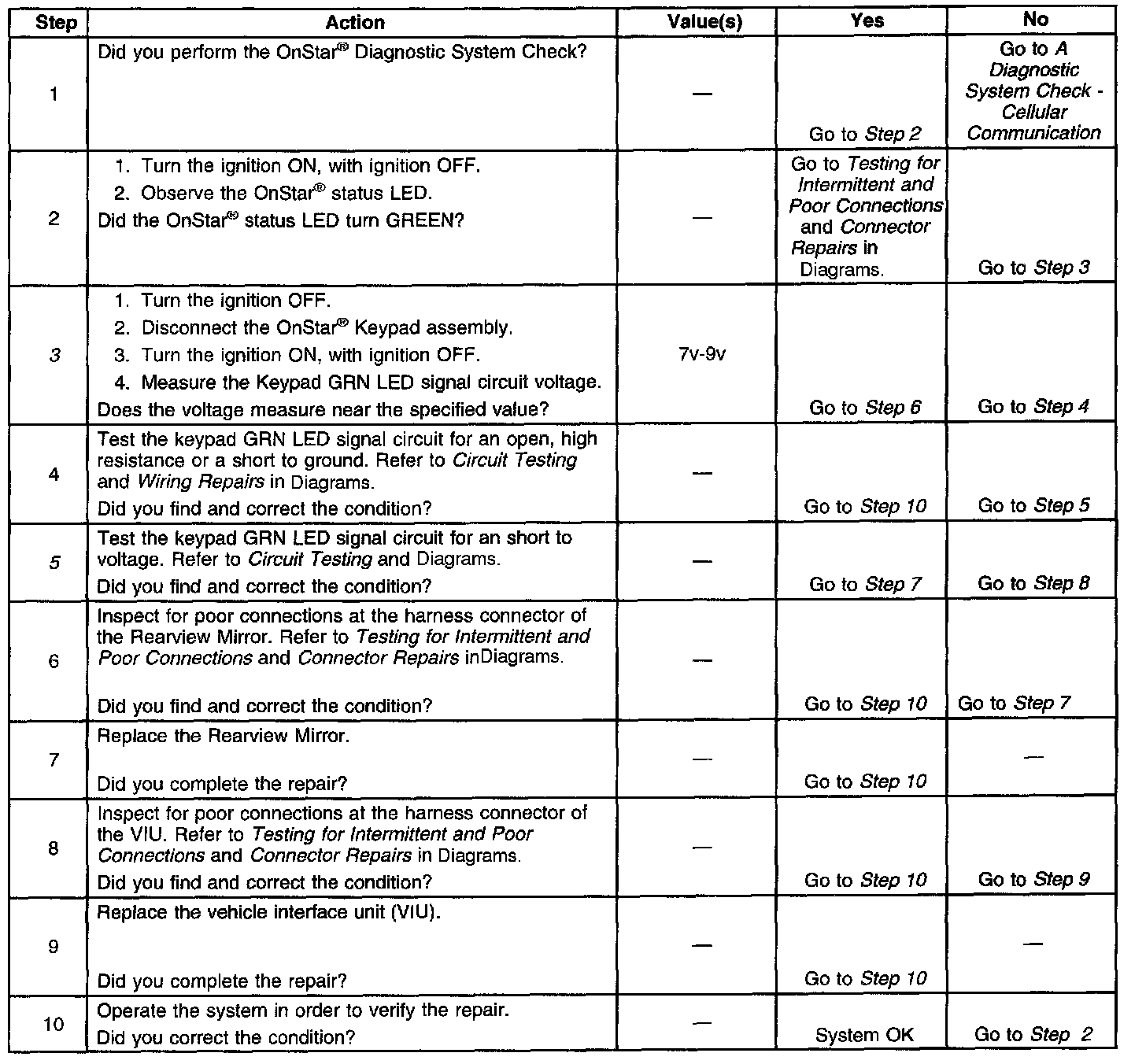 | Step | Action | Value(s) | Yes | No |
|---|---|---|---|---|
| 1 | Did you perform the OnStar® Diagnostic System Check? | — | Go to Step 2 | Go to A Diagnostic System Check - Cellular Communication |
| 2 | 1. Turn the ignition ON, with ignition OFF. 2. Observe the OnStar® status LED. Did the OnStar® status LED turn GREEN? | — | Go to Testing for Intermittent and Poor Connections and Connector Repairs in Diagrams. | Go to Step 3 |
| 3 | 1. Turn the ignition OFF. 2. Disconnect the OnStar® Keypad assembly. 3. Turn the ignition ON, with ignition OFF. 4. Measure the Keypad GRN LED signal circuit voltage. Does the voltage measure near the specified value? | 7v-9v | Go to Step 6 | Go to Step 4 |
| 4 | Test the keypad GRN LED signal circuit for an open, high resistance or a short to ground. Refer to Circuit Testing and Wiring Repairs in Diagrams. Did you find and correct the condition? | — | Go to Step 10 | Go to Step 5 |
| 5 | Test the keypad GRN LED signal circuit for an short to voltage. Refer to Circuit Testing and Diagrams. Did you find and correct the condition? | — | Go to Step 7 | Go to Step 8 |
| 6 | Inspect for poor connections at the harness connector of the Rearview Mirror. Refer to Testing for Intermittent and Poor Connections and Connector Repairs inDiagrams. Did you find and correct the condition? | — | Go to Step 10 | Go to Step 7 |
| 7 | Replace the Rearview Mirror. Did you complete the repair? | — | Go to Step 10 | — |
| 8 | Inspect for poor connections at the harness connector of the VIU. Refer to Testing for Intermittent and Poor Connections and Connector Repairs in Diagrams. Did you find and correct the condition? | — | Go to Step 10 | Go to Step 9 |
| 9 | Replace the vehicle interface unit (VIU). Did you complete the repair? | — | Go to Step 10 | — |
| 10 | Operate the system in order to verify the repair. Did you correct the condition? | — | System OK | Go to Step 2 |